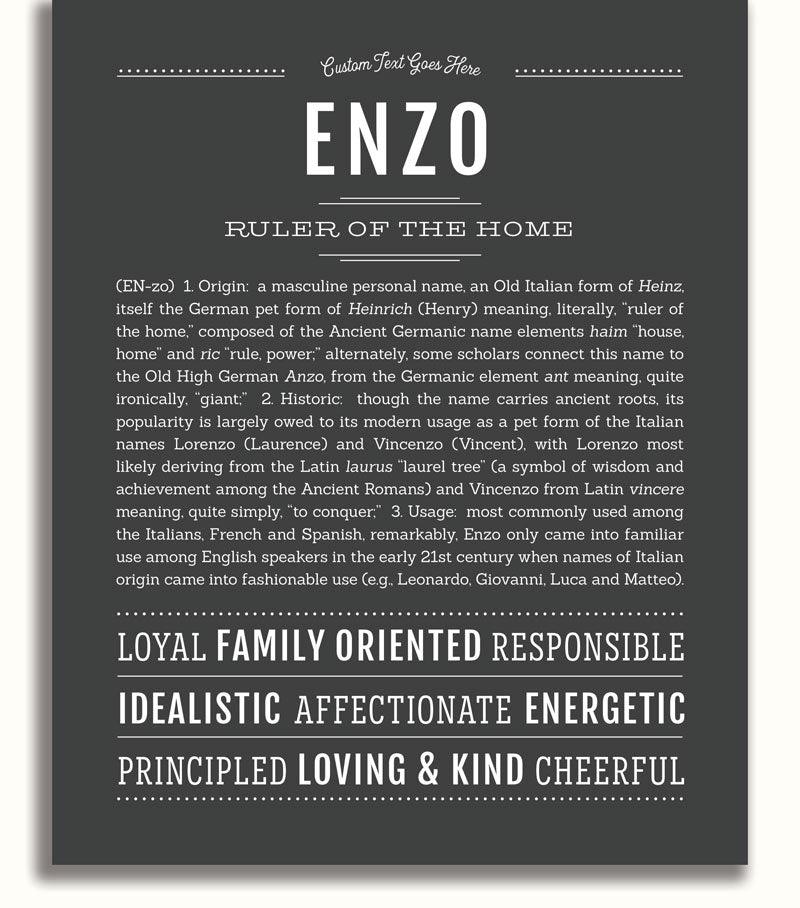 Custom Text Goes Here

ENZO

RULER OF THE HOME

(EN-zo) 1. Origin: a masculine personal name, an Old Italian form of Heinz, itself the German pet form of Heinrich (Henry) meaning, literally, "ruler of the home," composed of the Ancient Germanic name elements haim "house, home" and ric "rule, power;" alternately, some scholars connect this name to the Old High German Anzo, from the Germanic element ant meaning, quite ironically, "giant;" 2. Historic: though the name carries ancient roots, its popularity is largely owed to its modern usage as a pet form of the Italian names Lorenzo (Laurence) and Vincenzo (Vincent), with Lorenzo most likely deriving from the Latin laurus "laurel tree" (a symbol of wisdom and achievement among the Ancient Romans) and Vincenzo from Latin vincere meaning, quite simply, "to conquer;" 3. Usage: most commonly used among the Italians, French and Spanish, remarkably, Enzo only came into familiar use among English speakers in the early 21st century when names of Italian origin came into fashionable use (e.g., Leonardo, Giovanni, Luca and Matteo).

LOYAL FAMILY ORIENTED RESPONSIBLE

IDEALISTIC AFFECTIONATE ENERGETIC

PRINCIPLED LOVING & KIND CHEERFUL